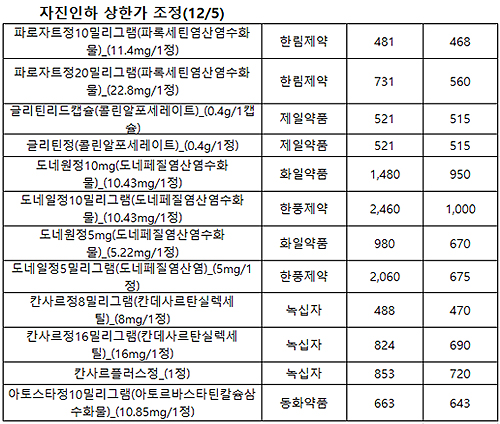 자진인하 상한가 조정(12/5)

| | | | |
|---|---|---|---|
| 파로자트정10밀리그램(파록세틴염산염수화물)_(11.4mg/1정) | 한림제약 | 481 | 468 |
| 파로자트정20밀리그램(파록세틴염산염수화물)_(22.8mg/1정) | 한림제약 | 731 | 560 |
| 글리틴리드캡슐(콜린알포세레이트)_(0.4g/1캡슐) | 제일약품 | 521 | 515 |
| 글리틴정(콜린알포세레이트)_(0.4g/1정) | 제일약품 | 521 | 515 |
| 도네원정10mg(도네페질염산염수화물)_(10.43mg/1정) | 화일약품 | 1,480 | 950 |
| 도네일정10밀리그램(도네페질염산염수화물)_(10.43mg/1정) | 한풍제약 | 2,460 | 1,000 |
| 도네원정5mg(도네페질염산염수화물)_(5.22mg/1정) | 화일약품 | 980 | 670 |
| 도네일정5밀리그램(도네페질염산염)_(5mg/1정) | 한풍제약 | 2,060 | 675 |
| 칸사르정8밀리그램(칸데사르탄실렉세틸)_(8mg/1정) | 녹십자 | 488 | 470 |
| 칸사르정16밀리그램(칸데사르탄실렉세틸)_(16mg/1정) | 녹십자 | 824 | 690 |
| 칸사르플러스정_(1정) | 녹십자 | 853 | 720 |
| 아토스타정10밀리그램(아토르바스타틴칼슘삼수화물)_(10.85mg/1정) | 동화약품 | 663 | 643 |